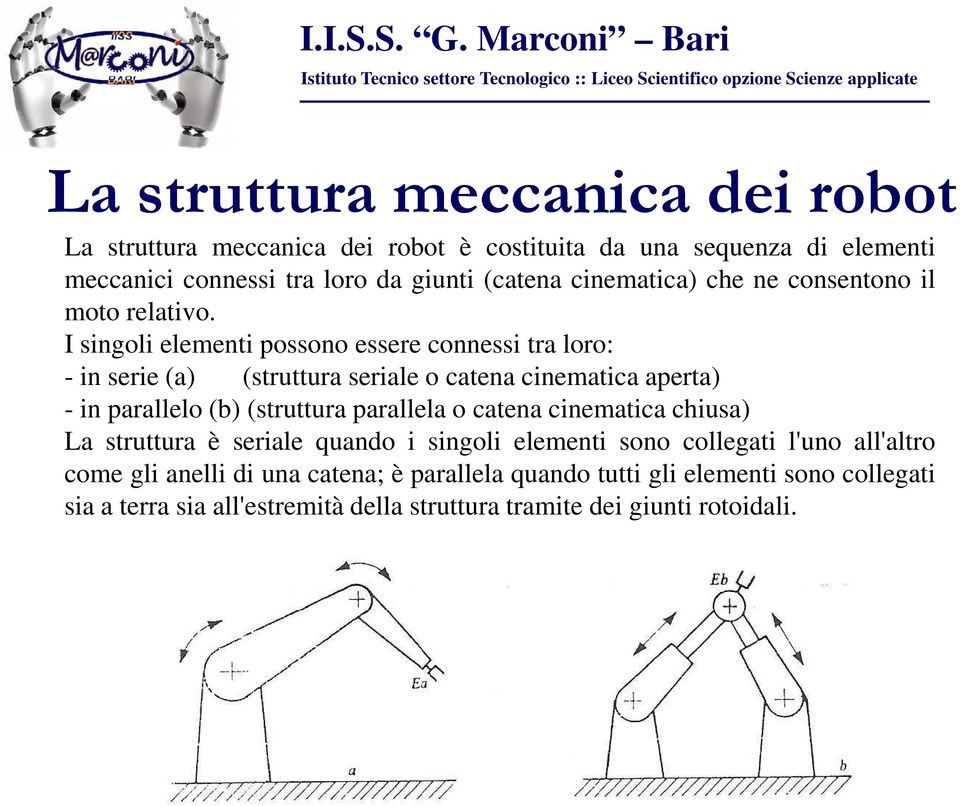 IISS
M@rconi
BARI

I.I.S.S. “G. Marconi” – Bari

Istituto Tecnico settore Tecnologico :: Liceo Scientifico opzione Scienze applicate

La struttura meccanica dei robot

La struttura meccanica dei robot è costituita da una sequenza di elementi meccanici connessi tra loro da giunti (catena cinematica) che ne consentono il moto relativo.
I singoli elementi possono essere connessi tra loro:
- in serie (a) (struttura seriale o catena cinematica aperta)
- in parallelo (b) (struttura parallela o catena cinematica chiusa)
La struttura è seriale quando i singoli elementi sono collegati l'uno all'altro come gli anelli di una catena; è parallela quando tutti gli elementi sono collegati sia a terra sia all'estremità della struttura tramite dei giunti rotoidali.

Ea
a
Eb
b